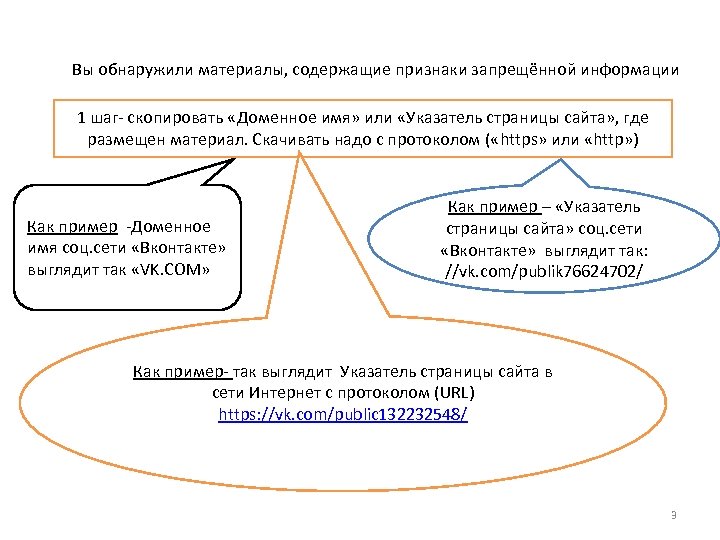 Вы обнаружили материалы, содержащие признаки запрещённой информации

1 шаг- скопировать «Доменное имя» или «Указатель страницы сайта», где размещен материал. Скачивать надо с протоколом («https» или «http»)

Как пример -Доменное имя соц.сети «Вконтакте» выглядит так «VK.COM»

Как пример – «Указатель страницы сайта» соц.сети «Вконтакте» выглядит так: //vk.com/publik76624702/

Как пример- так выглядит Указатель страницы сайта в сети Интернет с протоколом (URL) https://vk.com/public132232548/

9